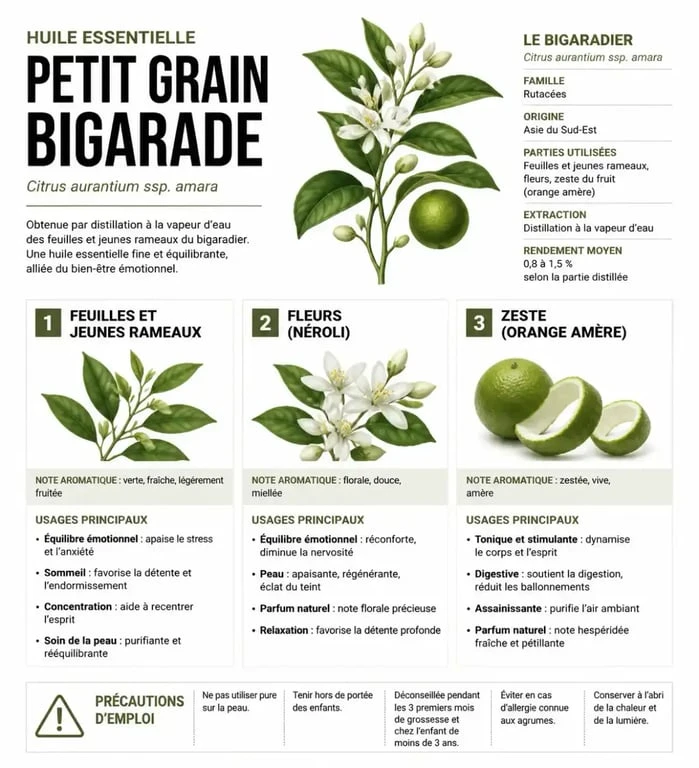 HUILE ESSENTIELLE

PETIT GRAIN BIGARADE

Citrus aurantium ssp. amara

Obtenue par distillation à la vapeur d'eau des feuilles et jeunes rameaux du bigaradier. Une huile essentielle fine et équilibrante, alliée du bien-être émotionnel.

LE BIGARADIER
Citrus aurantium ssp. amara

FAMILLE
Rutacées

ORIGINE
Asie du Sud-Est

PARTIES UTILISÉES
Feuilles et jeunes rameaux, fleurs, zeste du fruit (orange amère)

EXTRACTION
Distillation à la vapeur d'eau

RENDEMENT MOYEN
0,8 à 1,5 %
selon la partie distillée

1 FEUILLES ET JEUNES RAMEAUX

NOTE AROMATIQUE : verte, fraîche, légèrement fruitée

USAGES PRINCIPAUX
• Équilibre émotionnel : apaise le stress et l'anxiété
• Sommeil : favorise la détente et l'endormissement
• Concentration : aide à recentrer l'esprit
• Soin de la peau : purifiante et rééquilibrante

2 FLEURS (NÉROLI)

NOTE AROMATIQUE : florale, douce, miellée

USAGES PRINCIPAUX
• Équilibre émotionnel : réconforte, diminue la nervosité
• Peau : apaisante, régénérante, éclat du teint
• Parfum naturel : note florale précieuse
• Relaxation : favorise la détente profonde

3 ZESTE (ORANGE AMÈRE)

NOTE AROMATIQUE : zestée, vive, amère

USAGES PRINCIPAUX
• Tonique et stimulante : dynamise le corps et l'esprit
• Digestive : soutient la digestion, réduit les ballonnements
• Assainissante : purifie l'air ambiant
• Parfum naturel : note hespéridée fraîche et pétillante

PRÉCAUTIONS D'EMPLOI

Ne pas utiliser pure sur la peau.

Tenir hors de portée des enfants.

Déconseillée pendant les 3 premiers mois de grossesse et chez l'enfant de moins de 3 ans.

Éviter en cas d'allergie connue aux agrumes.

Conserver à l'abri de la chaleur et de la lumière.